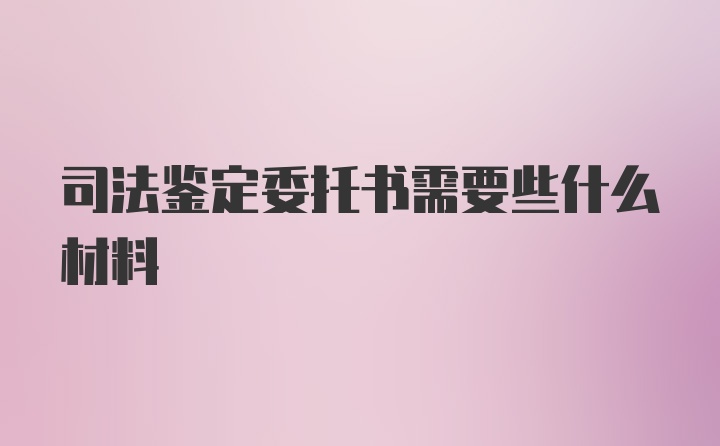 司法鉴定委托书需要些什么材料